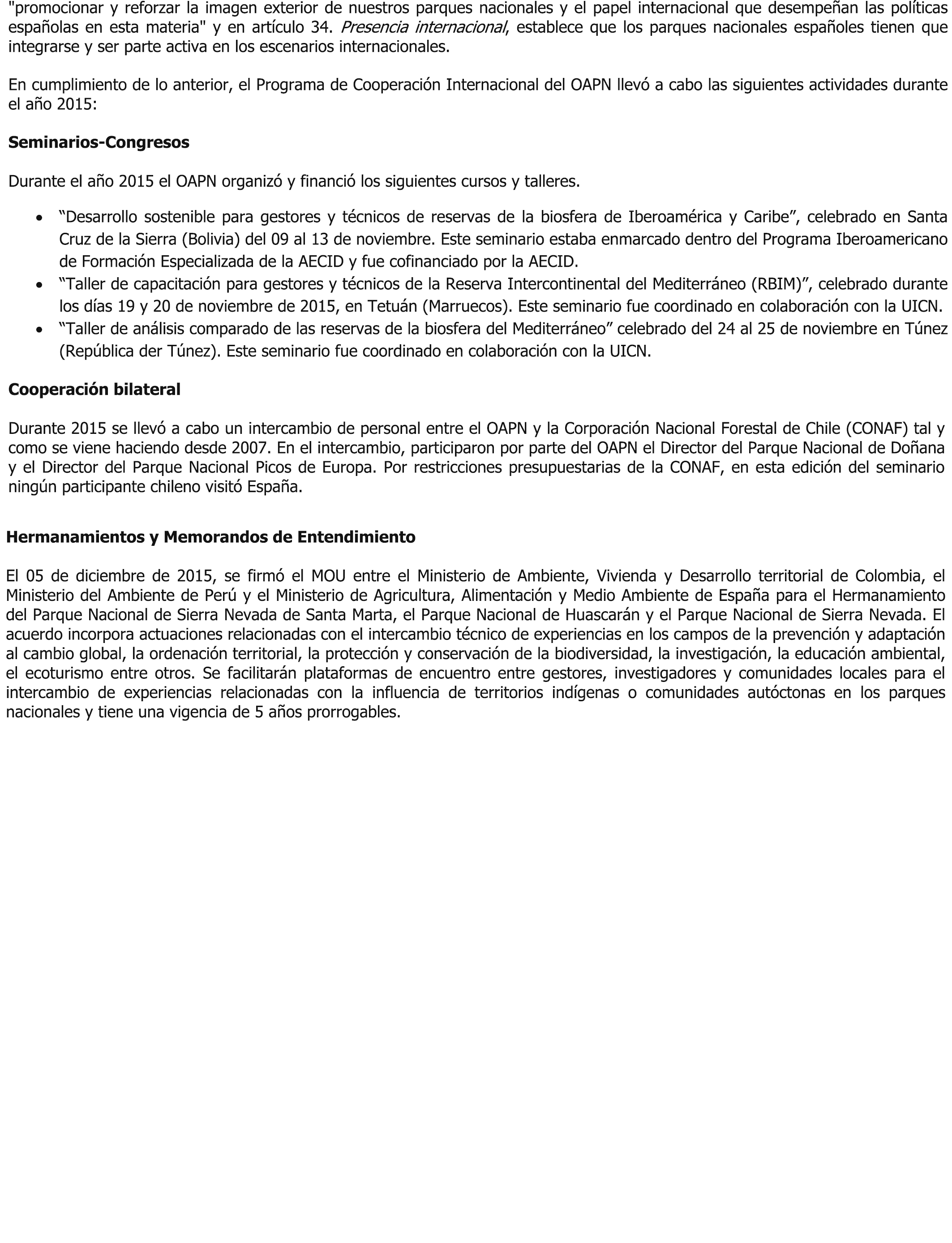 "promocionar y reforzar la imagen exterior de nuestros parques nacionales y el papel internacional que desempeñan las políticas españolas en esta materia" y en artículo 34. Presencia internacional, establece que los parques nacionales españoles tienen que integrarse y ser parte activa en los escenarios internacionales.

En cumplimiento de lo anterior, el Programa de Cooperación Internacional del OAPN llevó a cabo las siguientes actividades durante el año 2015:

Seminarios-Congresos

Durante el año 2015 el OAPN organizó y financió los siguientes cursos y talleres.

• “Desarrollo sostenible para gestores y técnicos de reservas de la biosfera de Iberoamérica y Caribe”, celebrado en Santa Cruz de la Sierra (Bolivia) del 09 al 13 de noviembre. Este seminario estaba enmarcado dentro del Programa Iberoamericano de Formación Especializada de la AECID y fue cofinanciado por la AECID.
• “Taller de capacitación para gestores y técnicos de la Reserva Intercontinental del Mediterráneo (RBIM)”, celebrado durante los días 19 y 20 de noviembre de 2015, en Tetuán (Marruecos). Este seminario fue coordinado en colaboración con la UICN.
• “Taller de análisis comparado de las reservas de la biosfera del Mediterráneo” celebrado del 24 al 25 de noviembre en Túnez (República der Túnez). Este seminario fue coordinado en colaboración con la UICN.

Cooperación bilateral

Durante 2015 se llevó a cabo un intercambio de personal entre el OAPN y la Corporación Nacional Forestal de Chile (CONAF) tal y como se viene haciendo desde 2007. En el intercambio, participaron por parte del OAPN el Director del Parque Nacional de Doñana y el Director del Parque Nacional Picos de Europa. Por restricciones presupuestarias de la CONAF, en esta edición del seminario ningún participante chileno visitó España.

Hermanamientos y Memorandos de Entendimiento

El 05 de diciembre de 2015, se firmó el MOU entre el Ministerio de Ambiente, Vivienda y Desarrollo territorial de Colombia, el Ministerio del Ambiente de Perú y el Ministerio de Agricultura, Alimentación y Medio Ambiente de España para el Hermanamiento del Parque Nacional de Sierra Nevada de Santa Marta, el Parque Nacional de Huascarán y el Parque Nacional de Sierra Nevada. El acuerdo incorpora actuaciones relacionadas con el intercambio técnico de experiencias en los campos de la prevención y adaptación al cambio global, la ordenación territorial, la protección y conservación de la biodiversidad, la investigación, la educación ambiental, el ecoturismo entre otros. Se facilitarán plataformas de encuentro entre gestores, investigadores y comunidades locales para el intercambio de experiencias relacionadas con la influencia de territorios indígenas o comunidades autóctonas en los parques nacionales y tiene una vigencia de 5 años prorrogables.